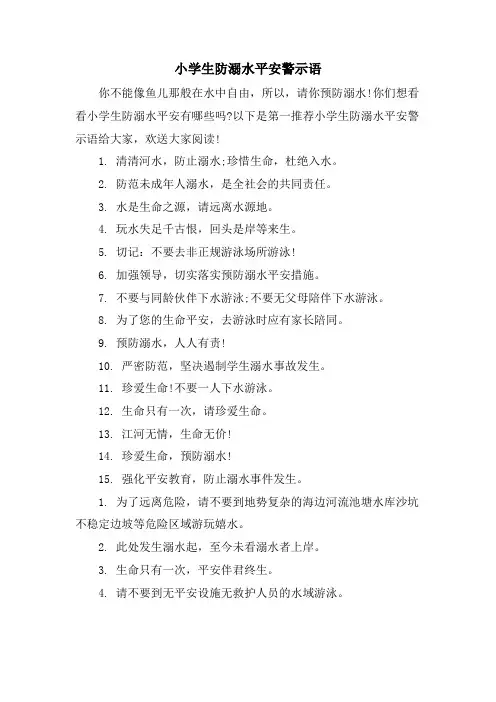 小学生防溺水平安警示语

你不能像鱼儿那般在水中自由，所以，请你预防溺水！你们想看看小学生防溺水平安有哪些吗?以下是第一推荐小学生防溺水平安警示语给大家，欢送大家阅读！

1. 清清河水，防止溺水;珍惜生命，杜绝入水。

2. 防范未成年人溺水，是全社会的共同责任。

3. 水是生命之源，请远离水源地。

4. 玩水失足千古恨，回头是岸等来生。

5. 切记：不要去非正规游泳场所游泳！

6. 加强领导，切实落实预防溺水平安措施。

7. 不要与同龄伙伴下水游泳;不要无父母陪伴下水游泳。

8. 为了您的生命平安，去游泳时应有家长陪同。

9. 预防溺水，人人有责！

10. 严密防范，坚决遏制学生溺水事故发生。

11. 珍爱生命！不要一人下水游泳。

12. 生命只有一次，请珍爱生命。

13. 江河无情，生命无价！

14. 珍爱生命，预防溺水！

15. 强化平安教育，防止溺水事件发生。

1. 为了远离危险，请不要到地势复杂的海边河流池塘水库沙坑不稳定边坡等危险区域游玩嬉水。

2. 此处发生溺水起，至今未看溺水者上岸。

3. 生命只有一次，平安伴君终生。

4. 请不要到无平安设施无救护人员的水域游泳。